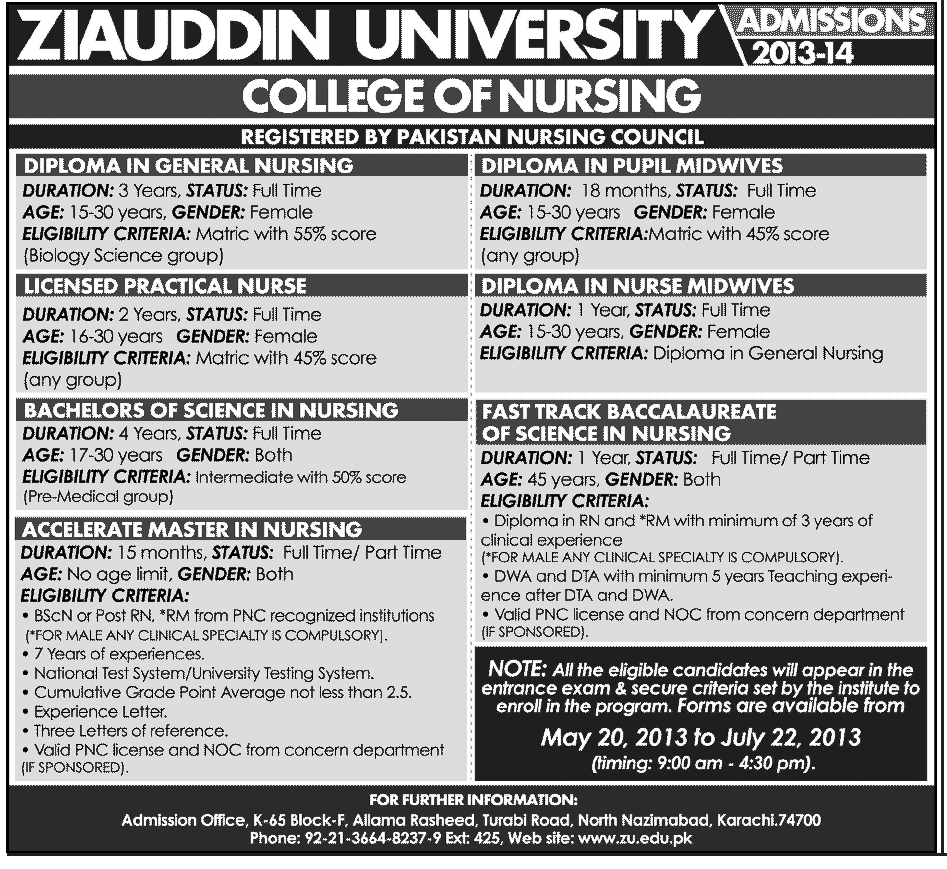 ZIAUDDIN UNIVERSITY
ADMISSIONS 2013-14

COLLEGE OF NURSING

REGISTERED BY PAKISTAN NURSING COUNCIL

DIPLOMA IN GENERAL NURSING
DURATION: 3 Years, STATUS: Full Time
AGE: 15-30 years, GENDER: Female
ELIGIBILITY CRITERIA: Matric with 55% score (Biology Science group)

LICENSED PRACTICAL NURSE
DURATION: 2 Years, STATUS: Full Time
AGE: 16-30 years GENDER: Female
ELIGIBILITY CRITERIA: Matric with 45% score (any group)

BACHELORS OF SCIENCE IN NURSING
DURATION: 4 Years, STATUS: Full Time
AGE: 17-30 years GENDER: Both
ELIGIBILITY CRITERIA: Intermediate with 50% score (Pre-Medical group)

ACCELERATE MASTER IN NURSING
DURATION: 15 months, STATUS: Full Time/ Part Time
AGE: No age limit, GENDER: Both
ELIGIBILITY CRITERIA:
• BScN or Post RN, *RM from PNC recognized institutions (*FOR MALE ANY CLINICAL SPECIALTY IS COMPULSORY).
• 7 Years of experiences.
• National Test System/University Testing System.
• Cumulative Grade Point Average not less than 2.5.
• Experience Letter.
• Three Letters of reference.
• Valid PNC license and NOC from concern department (IF SPONSORED).

DIPLOMA IN PUPIL MIDWIVES
DURATION: 18 months, STATUS: Full Time
AGE: 15-30 years GENDER: Female
ELIGIBILITY CRITERIA:Matric with 45% score (any group)

DIPLOMA IN NURSE MIDWIVES
DURATION: 1 Year, STATUS: Full Time
AGE: 15-30 years, GENDER: Female
ELIGIBILITY CRITERIA: Diploma in General Nursing

FAST TRACK BACCALAUREATE OF SCIENCE IN NURSING
DURATION: 1 Year, STATUS: Full Time/ Part Time
AGE: 45 years, GENDER: Both
ELIGIBILITY CRITERIA:
• Diploma in RN and *RM with minimum of 3 years of clinical experience (*FOR MALE ANY CLINICAL SPECIALTY IS COMPULSORY).
• DWA and DTA with minimum 5 years Teaching experience after DTA and DWA.
• Valid PNC license and NOC from concern department (IF SPONSORED).

NOTE: All the eligible candidates will appear in the entrance exam & secure criteria set by the institute to enroll in the program. Forms are available from
May 20, 2013 to July 22, 2013
(timing: 9:00 am - 4:30 pm).

FOR FURTHER INFORMATION:
Admission Office, K-65 Block-F, Allama Rasheed, Turabi Road, North Nazimabad, Karachi.74700
Phone: 92-21-3664-8237-9 Ext: 425, Web site: www.zu.edu.pk